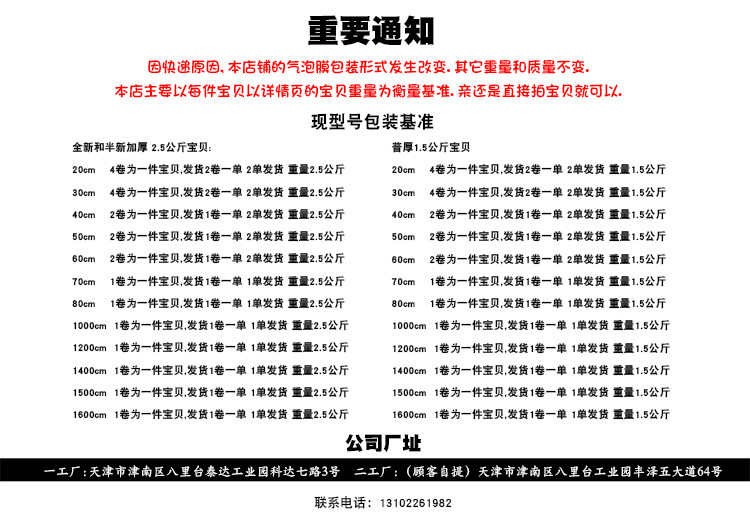 重要通知

因快递原因,本店铺的气泡膜包装形式发生改变.其它重量和质量不变.

本店主要以每件宝贝以详情页的宝贝重量为衡量基准.亲还是直接拍宝贝就可以.

现型号包装基准

全新和半新加厚 2.5公斤宝贝:

20cm 4卷为一件宝贝,发货2卷一单 2单发货 重量2.5公斤
30cm 4卷为一件宝贝,发货2卷一单 2单发货 重量2.5公斤
40cm 2卷为一件宝贝,发货1卷一单 2单发货 重量2.5公斤
50cm 2卷为一件宝贝,发货1卷一单 2单发货 重量2.5公斤
60cm 2卷为一件宝贝,发货1卷一单 2单发货 重量2.5公斤
70cm 1卷为一件宝贝,发货1卷一单 1单发货 重量2.5公斤
80cm 1卷为一件宝贝,发货1卷一单 1单发货 重量2.5公斤
1000cm 1卷为一件宝贝,发货1卷一单 1单发货 重量2.5公斤
1200cm 1卷为一件宝贝,发货1卷一单 1单发货 重量2.5公斤
1400cm 1卷为一件宝贝,发货1卷一单 1单发货 重量2.5公斤
1500cm 1卷为一件宝贝,发货1卷一单 1单发货 重量2.5公斤
1600cm 1卷为一件宝贝,发货1卷一单 1单发货 重量2.5公斤

普厚1.5公斤宝贝

20cm 4卷为一件宝贝,发货2卷一单 2单发货 重量1.5公斤
30cm 4卷为一件宝贝,发货2卷一单 2单发货 重量1.5公斤
40cm 2卷为一件宝贝,发货1卷一单 2单发货 重量1.5公斤
50cm 2卷为一件宝贝,发货1卷一单 2单发货 重量1.5公斤
60cm 2卷为一件宝贝,发货1卷一单 2单发货 重量1.5公斤
70cm 1卷为一件宝贝,发货1卷一单 1单发货 重量1.5公斤
80cm 1卷为一件宝贝,发货1卷一单 1单发货 重量1.5公斤
1000cm 1卷为一件宝贝,发货1卷一单 1单发货 重量1.5公斤
1200cm 1卷为一件宝贝,发货1卷一单 1单发货 重量1.5公斤
1400cm 1卷为一件宝贝,发货1卷一单 1单发货 重量1.5公斤
1500cm 1卷为一件宝贝,发货1卷一单 1单发货 重量1.5公斤
1600cm 1卷为一件宝贝,发货1卷一单 1单发货 重量1.5公斤

公司厂址

一工厂:天津市津南区八里台泰达工业园科达七路3号 二工厂:(顾客自提)天津市津南区八里台工业园丰泽五大道64号

联系电话: 13102261982